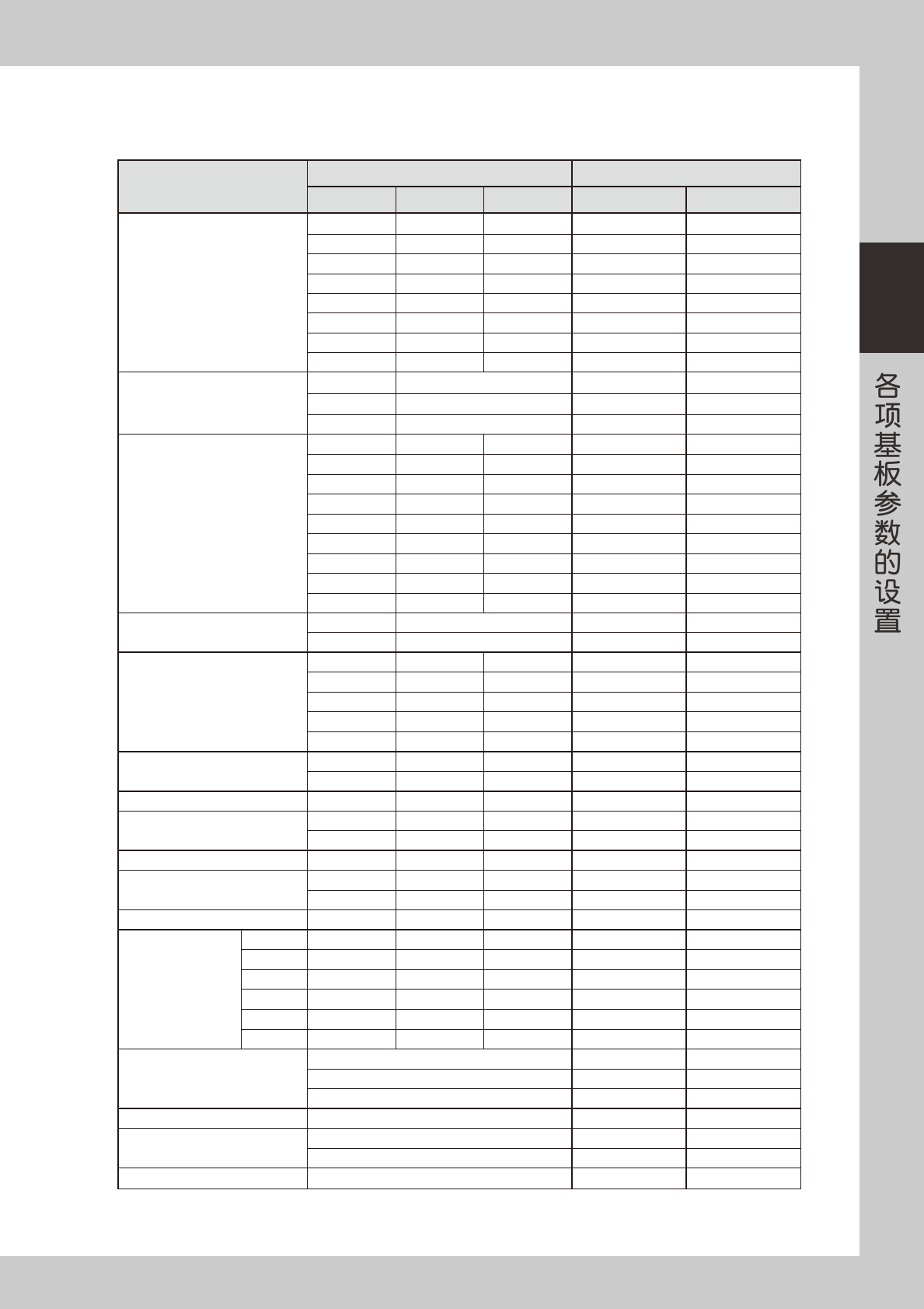 各项基板参数的设置